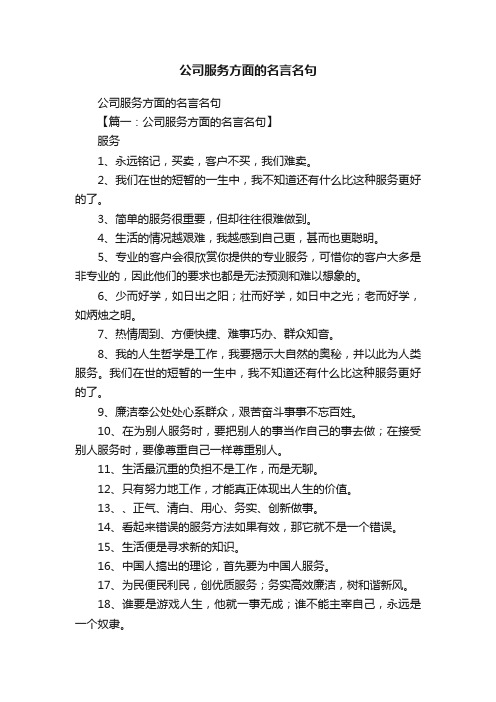 公司服务方面的名言名句

公司服务方面的名言名句

【篇一：公司服务方面的名言名句】

服务

1、永远铭记，买卖，客户不买，我们难卖。

2、我们在世的短暂的一生中，我不知道还有什么比这种服务更好的了。

3、简单的服务很重要，但却往往很难做到。

4、生活的情况越艰难，我越感到自己更，甚而也更聪明。

5、专业的客户会很欣赏你提供的专业服务，可惜你的客户大多是非专业的，因此他们的要求也都是无法预测和难以想象的。

6、少而好学，如日出之阳；壮而好学，如日中之光；老而好学，如炳烛之明。

7、热情周到、方便快捷、难事巧办、群众知音。

8、我的人生哲学是工作，我要揭示大自然的奥秘，并以此为人类服务。我们在世的短暂的一生中，我不知道还有什么比这种服务更好的了。

9、廉洁奉公处处心系群众，艰苦奋斗事事不忘百姓。

10、在为别人服务时，要把别人的事当作自己的事去做；在接受别人服务时，要像尊重自己一样尊重别人。

11、生活最沉重的负担不是工作，而是无聊。

12、只有努力地工作，才能真正体现出人生的价值。

13、、正气、清白、用心、务实、创新做事。

14、看起来错误的服务方法如果有效，那它就不是一个错误。

15、生活便是寻求新的知识。

16、中国人搞出的理论，首先要为中国人服务。

17、为民便民利民，创优质服务；务实高效廉洁，树和谐新风。

18、谁要是游戏人生，他就一事无成；谁不能主宰自己，永远是一个奴隶。